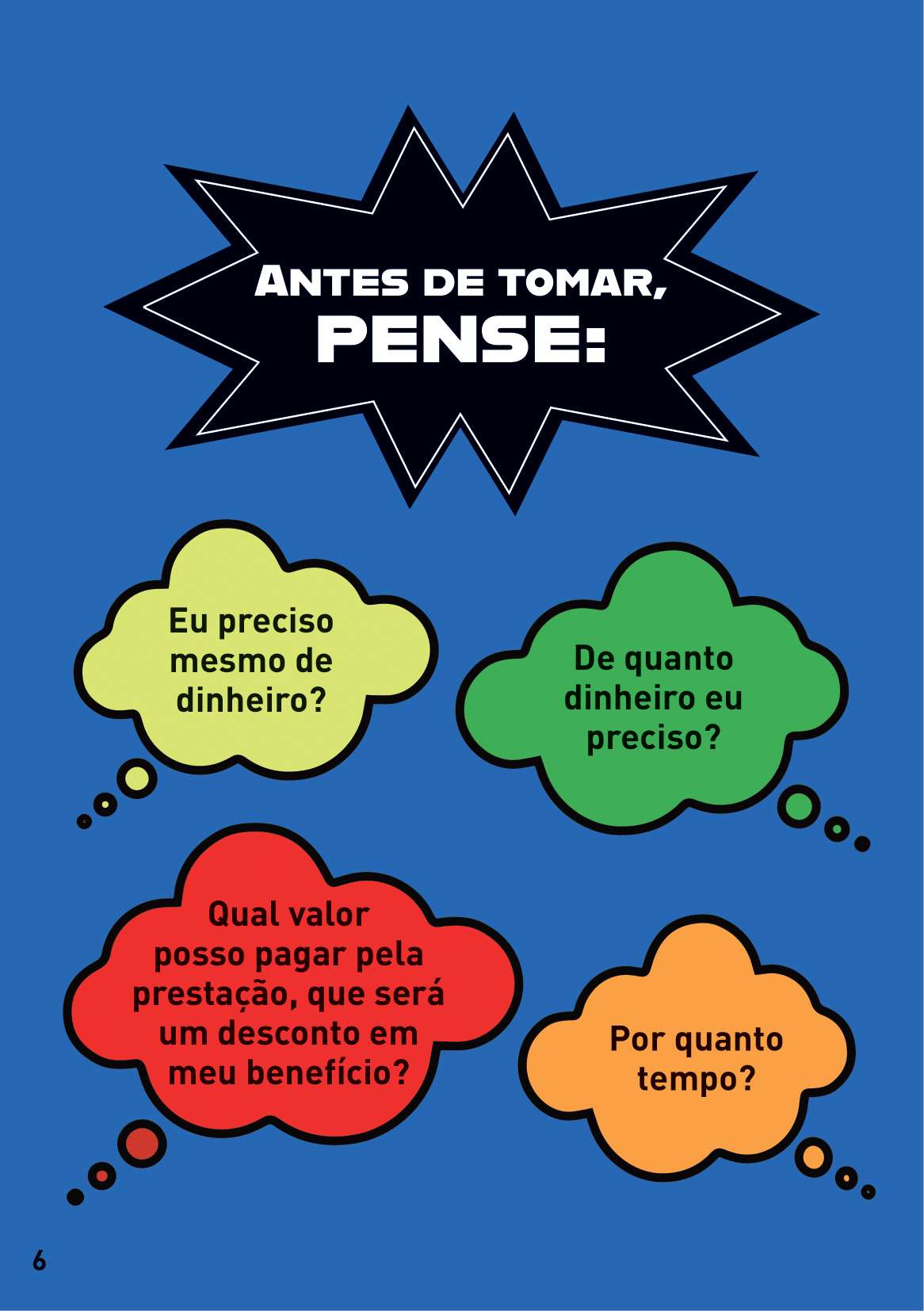 ANTES DE TOMAR,
PENSE:

Eu preciso mesmo de dinheiro?

De quanto dinheiro eu preciso?

Qual valor posso pagar pela prestação, que será um desconto em meu benefício?

Por quanto tempo?

6